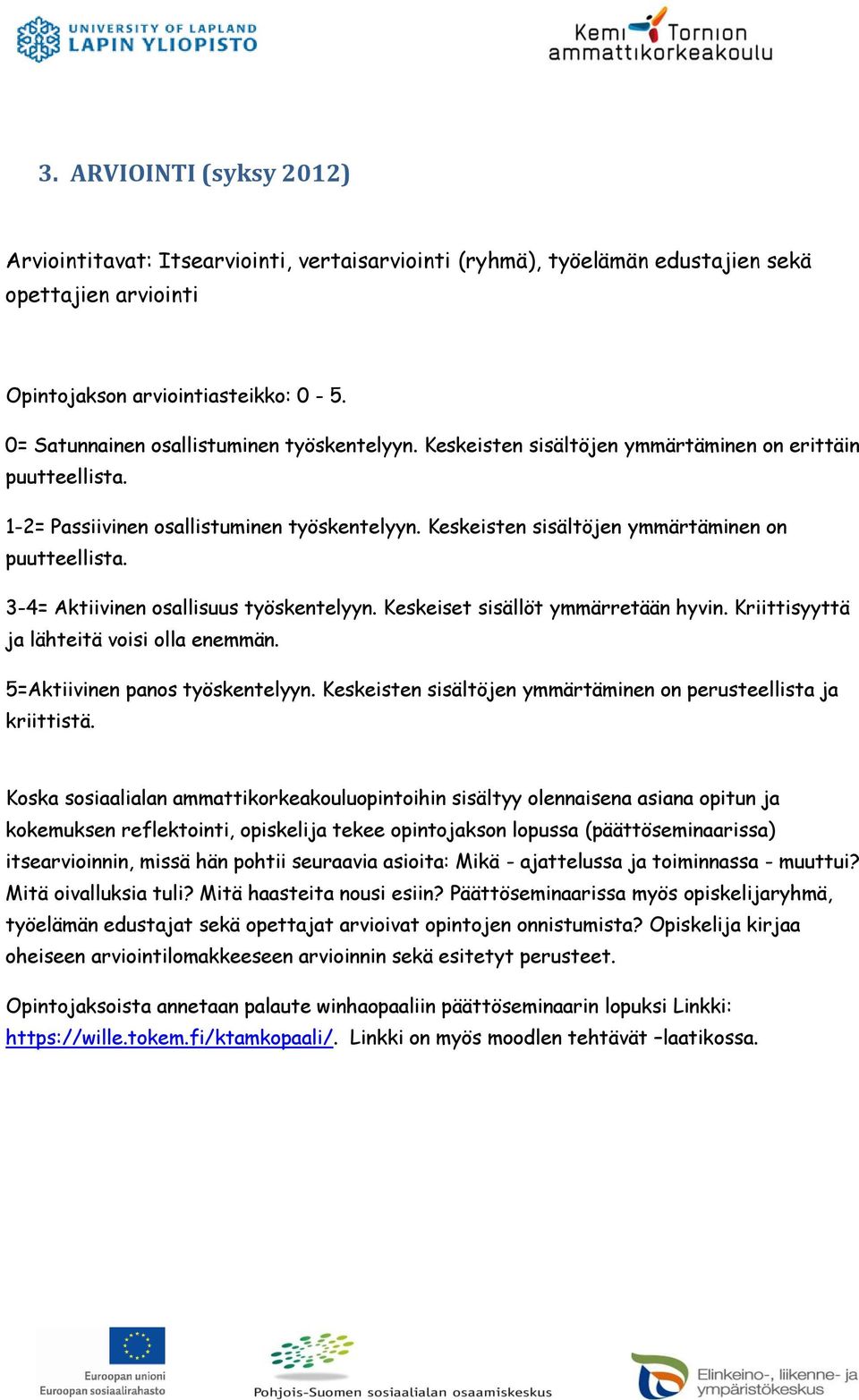 UNIVERSITY OF LAPLAND
LAPIN YLIOPISTO

Kemi Tornion ammattikorkeakoulu

3. ARVIOINTI (syksy 2012)

Arviointitavat: Itsearviointi, vertaisarviointi (ryhmä), työelämän edustajien sekä opettajien arviointi

Opintojakson arviointiasteikko: 0 - 5.

0= Satunnainen osallistuminen työskentelyyn. Keskeisten sisältöjen ymmärtäminen on erittäin puutteellista.

1-2= Passiivinen osallistuminen työskentelyyn. Keskeisten sisältöjen ymmärtäminen on puutteellista.

3-4= Aktiivinen osallisuus työskentelyyn. Keskeiset sisällöt ymmärretään hyvin. Kriittisyyttä ja lähteitä voisi olla enemmän.

5=Aktiivinen panos työskentelyyn. Keskeisten sisältöjen ymmärtäminen on perusteellista ja kriittistä.

Koska sosiaalialan ammattikorkeakouluopintoihin sisältyy olennaisena asiana opitun ja kokemuksen reflektointi, opiskelija tekee opintojakson lopussa (päättöseminaarissa) itsearvioinnin, missä hän pohtii seuraavia asioita: Mikä - ajattelussa ja toiminnassa - muuttui? Mitä oivalluksia tuli? Mitä haasteita nousi esiin? Päättöseminaarissa myös opiskelijaryhmä, työelämän edustajat sekä opettajat arvioivat opintojen onnistumista? Opiskelija kirjaa oheiseen arviointilomakkeeseen arvioinnin sekä esitetyt perusteet.

Opintojaksoista annetaan palaute winhaopaaliin päättöseminaarin lopuksi Linkki: https://wille.tokem.fi/ktamkopaali/. Linkki on myös moodlen tehtävät –laatikossa.

Euroopan unioni
Euroopan sosiaalirahasto

Pohjois-Suomen sosiaalialan osaamiskeskus

Elinkeino-, liikenne- ja ympäristökeskus